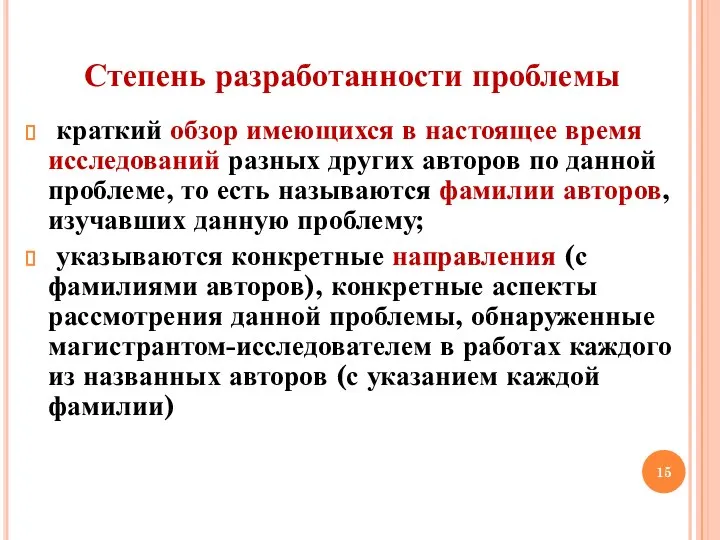 Степень разработанности проблемы

краткий обзор имеющихся в настоящее время исследований разных других авторов по данной проблеме, то есть называются фамилии авторов, изучавших данную проблему;

указываются конкретные направления (с фамилиями авторов), конкретные аспекты рассмотрения данной проблемы, обнаруженные магистрантом-исследователем в работах каждого из названных авторов (с указанием каждой фамилии)

15